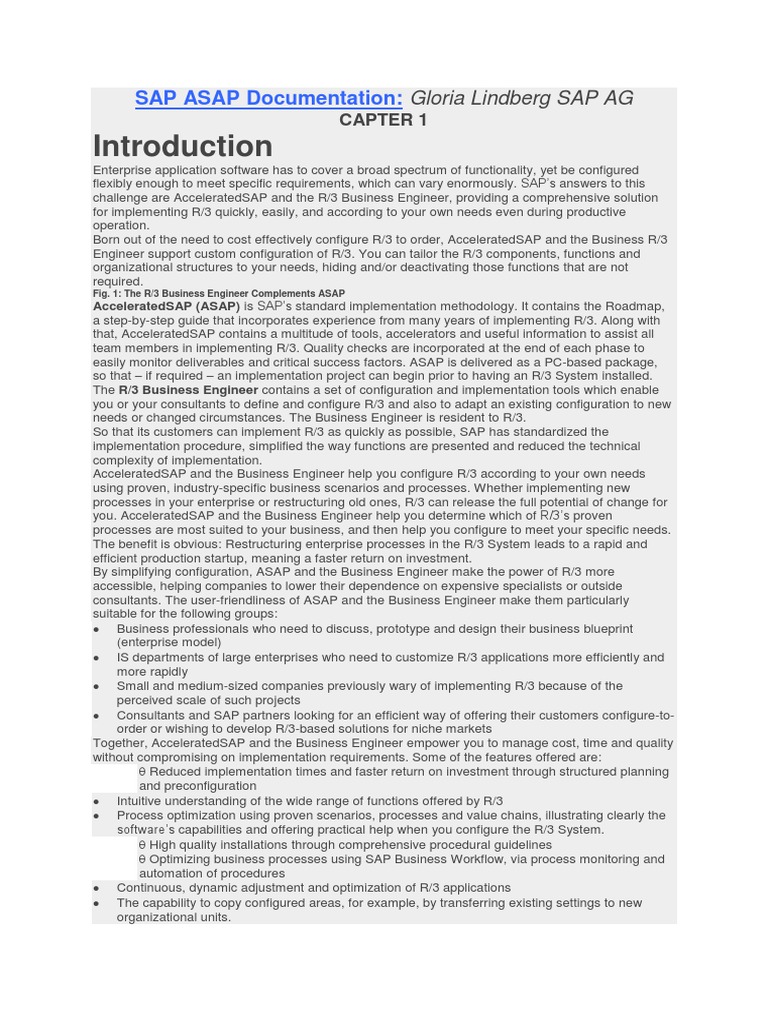 SAP ASAP Documentation: Gloria Lindberg SAP AG
CAPTER 1

Introduction

Enterprise application software has to cover a broad spectrum of functionality, yet be configured flexibly enough to meet specific requirements, which can vary enormously. SAP's answers to this challenge are AcceleratedSAP and the R/3 Business Engineer, providing a comprehensive solution for implementing R/3 quickly, easily, and according to your own needs even during productive operation.
Born out of the need to cost effectively configure R/3 to order, AcceleratedSAP and the Business R/3 Engineer support custom configuration of R/3. You can tailor the R/3 components, functions and organizational structures to your needs, hiding and/or deactivating those functions that are not required.
Fig. 1: The R/3 Business Engineer Complements ASAP
AcceleratedSAP (ASAP) is SAP's standard implementation methodology. It contains the Roadmap, a step-by-step guide that incorporates experience from many years of implementing R/3. Along with that, AcceleratedSAP contains a multitude of tools, accelerators and useful information to assist all team members in implementing R/3. Quality checks are incorporated at the end of each phase to easily monitor deliverables and critical success factors. ASAP is delivered as a PC-based package, so that – if required – an implementation project can begin prior to having an R/3 System installed.
The R/3 Business Engineer contains a set of configuration and implementation tools which enable you or your consultants to define and configure R/3 and also to adapt an existing configuration to new needs or changed circumstances. The Business Engineer is resident to R/3.
So that its customers can implement R/3 as quickly as possible, SAP has standardized the implementation procedure, simplified the way functions are presented and reduced the technical complexity of implementation.
AcceleratedSAP and the Business Engineer help you configure R/3 according to your own needs using proven, industry-specific business scenarios and processes. Whether implementing new processes in your enterprise or restructuring old ones, R/3 can release the full potential of change for you. AcceleratedSAP and the Business Engineer help you determine which of R/3's proven processes are most suited to your business, and then help you configure to meet your specific needs.
The benefit is obvious: Restructuring enterprise processes in the R/3 System leads to a rapid and efficient production startup, meaning a faster return on investment.
By simplifying configuration, ASAP and the Business Engineer make the power of R/3 more accessible, helping companies to lower their dependence on expensive specialists or outside consultants. The user-friendliness of ASAP and the Business Engineer make them particularly suitable for the following groups:
• Business professionals who need to discuss, prototype and design their business blueprint (enterprise model)
• IS departments of large enterprises who need to customize R/3 applications more efficiently and more rapidly
• Small and medium-sized companies previously wary of implementing R/3 because of the perceived scale of such projects
• Consultants and SAP partners looking for an efficient way of offering their customers configure-to-order or wishing to develop R/3-based solutions for niche markets
Together, AcceleratedSAP and the Business Engineer empower you to manage cost, time and quality without compromising on implementation requirements. Some of the features offered are:
θ Reduced implementation times and faster return on investment through structured planning and preconfiguration
• Intuitive understanding of the wide range of functions offered by R/3
• Process optimization using proven scenarios, processes and value chains, illustrating clearly the software's capabilities and offering practical help when you configure the R/3 System.
θ High quality installations through comprehensive procedural guidelines
θ Optimizing business processes using SAP Business Workflow, via process monitoring and automation of procedures
• Continuous, dynamic adjustment and optimization of R/3 applications
• The capability to copy configured areas, for example, by transferring existing settings to new organizational units.